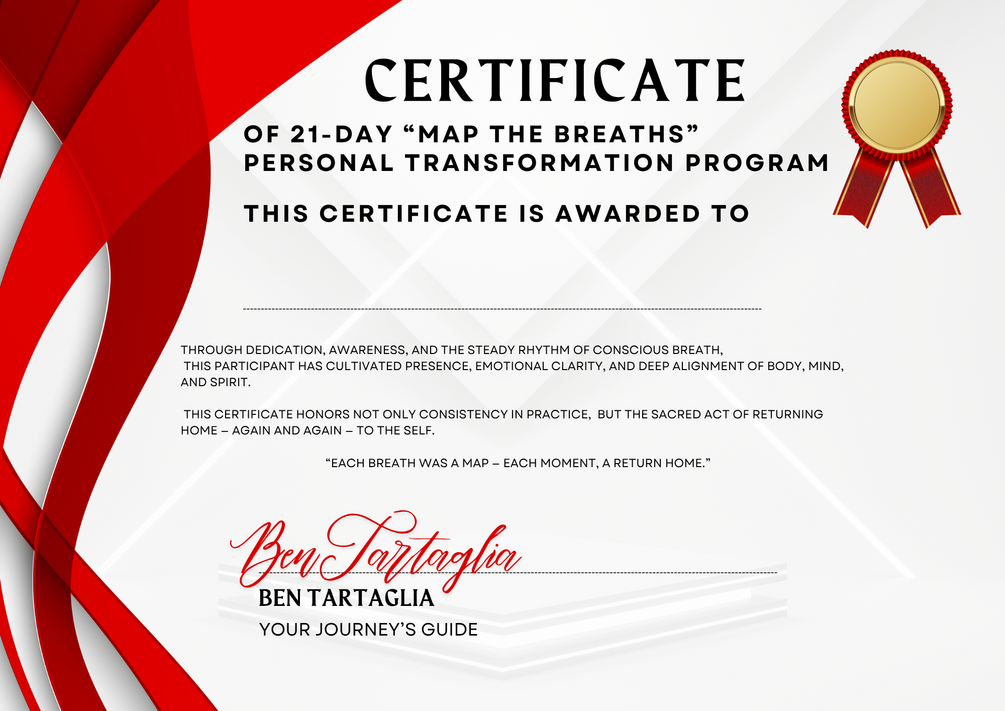 CERTIFICATE

OF 21-DAY "MAP THE BREATHS"
PERSONAL TRANSFORMATION PROGRAM

THIS CERTIFICATE IS AWARDED TO

____

THROUGH DEDICATION, AWARENESS, AND THE STEADY RHYTHM OF CONSCIOUS BREATH, THIS PARTICIPANT HAS CULTIVATED PRESENCE, EMOTIONAL CLARITY, AND DEEP ALIGNMENT OF BODY, MIND, AND SPIRIT.

THIS CERTIFICATE HONORS NOT ONLY CONSISTENCY IN PRACTICE, BUT THE SACRED ACT OF RETURNING HOME – AGAIN AND AGAIN – TO THE SELF.

"EACH BREATH WAS A MAP – EACH MOMENT, A RETURN HOME."

Ben Tartaglia

BEN TARTAGLIA
YOUR JOURNEY'S GUIDE